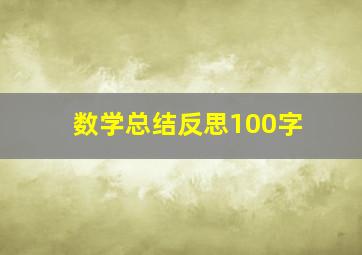 数学总结反思100字